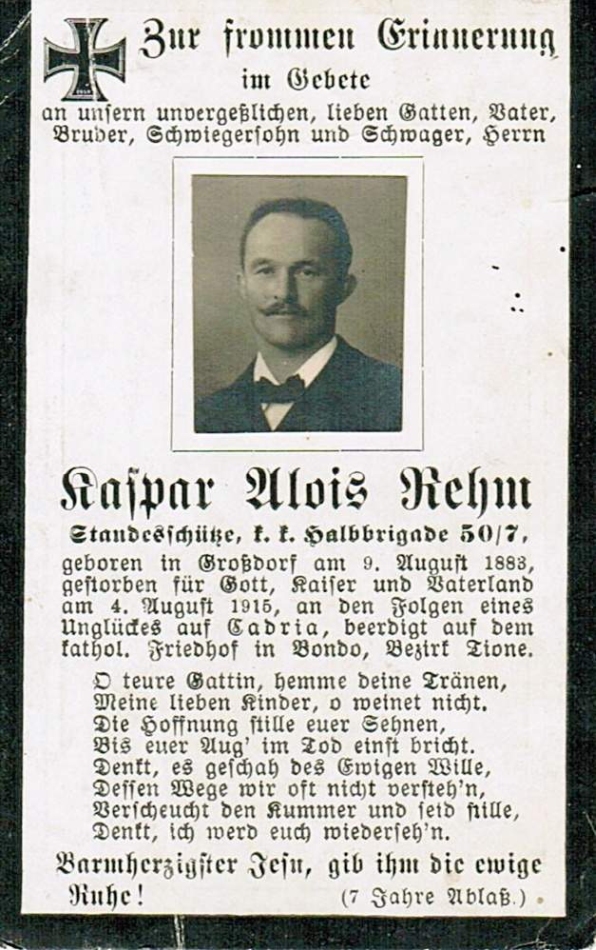 Zur frommen Erinnerung
im Gebete
an unsern unvergeßlichen, lieben Gatten, Vater, Bruder, Schwiegersohn und Schwager, Herrn

Kaspar Alois Rehm

Standesschütze, k. k. Halbbrigade 50/7,

geboren in Großdorf am 9. August 1883, gestorben für Gott, Kaiser und Vaterland am 4. August 1915, an den Folgen eines Unglückes auf Cadria, beerdigt auf dem kathol. Friedhof in Bondo, Bezirk Tione.

O teure Gattin, hemme deine Tränen,
Meine lieben Kinder, o weinet nicht.
Die Hoffnung stille euer Sehnen,
Bis euer Aug' im Tod einst bricht.
Denkt, es geschah des Ewigen Wille,
Dessen Wege wir oft nicht versteh'n,
Verscheucht den Kummer und seid stille,
Denkt, ich werd euch wiederseh'n.

Barmherzigster Jesu, gib ihm die ewige Ruhe! (7 Jahre Ablaß.)